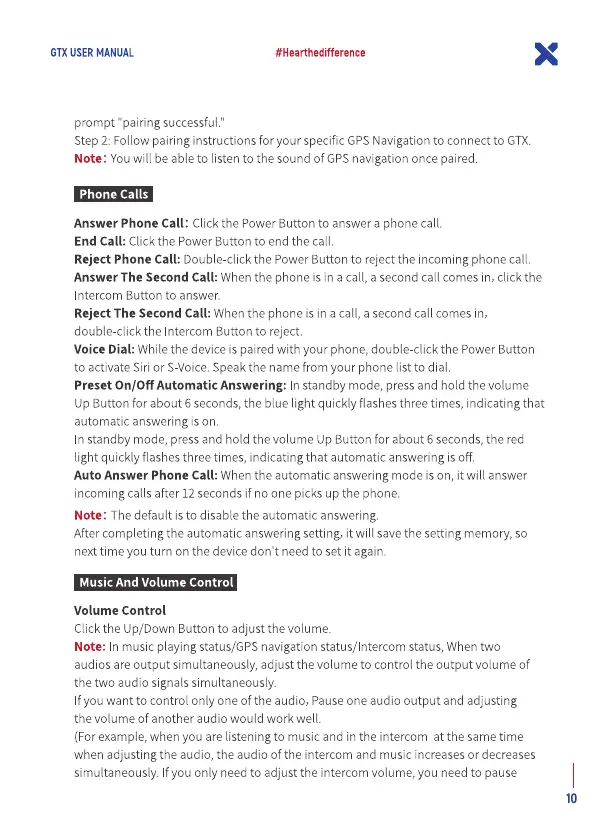 GTX USER MANUAL #Hearthedifference

prompt "pairing successful."
Step 2: Follow pairing instructions for your specific GPS Navigation to connect to GTX.
Note: You will be able to listen to the sound of GPS navigation once paired.

Phone Calls

Answer Phone Call: Click the Power Button to answer a phone call.
End Call: Click the Power Button to end the call.
Reject Phone Call: Double-click the Power Button to reject the incoming phone call.
Answer The Second Call: When the phone is in a call, a second call comes in, click the Intercom Button to answer.
Reject The Second Call: When the phone is in a call, a second call comes in, double-click the Intercom Button to reject.
Voice Dial: While the device is paired with your phone, double-click the Power Button to activate Siri or S-Voice. Speak the name from your phone list to dial.
Preset On/Off Automatic Answering: In standby mode, press and hold the volume Up Button for about 6 seconds, the blue light quickly flashes three times, indicating that automatic answering is on.
In standby mode, press and hold the volume Up Button for about 6 seconds, the red light quickly flashes three times, indicating that automatic answering is off.
Auto Answer Phone Call: When the automatic answering mode is on, it will answer incoming calls after 12 seconds if no one picks up the phone.
Note: The default is to disable the automatic answering.
After completing the automatic answering setting, it will save the setting memory, so next time you turn on the device don't need to set it again.

Music And Volume Control

Volume Control
Click the Up/Down Button to adjust the volume.
Note: In music playing status/GPS navigation status/Intercom status, When two audios are output simultaneously, adjust the volume to control the output volume of the two audio signals simultaneously.
If you want to control only one of the audio, Pause one audio output and adjusting the volume of another audio would work well.
(For example, when you are listening to music and in the intercom at the same time when adjusting the audio, the audio of the intercom and music increases or decreases simultaneously. If you only need to adjust the intercom volume, you need to pause

10